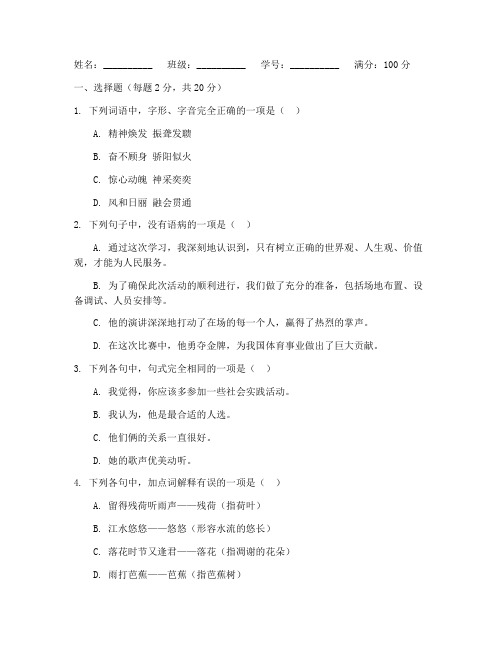 姓名：__________ 班级：__________ 学号：__________ 满分：100 分

一、选择题（每题 2 分，共 20 分）

1. 下列词语中，字形、字音完全正确的一项是（ ）

A. 精神焕发 振聋发聩

B. 奋不顾身 骄阳似火

C. 惊心动魄 神采奕奕

D. 风和日丽 融会贯通

2. 下列句子中，没有语病的一项是（ ）

A. 通过这次学习，我深刻地认识到，只有树立正确的世界观、人生观、价值观，才能为人民服务。

B. 为了确保此次活动的顺利进行，我们做了充分的准备，包括场地布置、设备调试、人员安排等。

C. 他的演讲深深地打动了在场的每一个人，赢得了热烈的掌声。

D. 在这次比赛中，他勇夺金牌，为我国体育事业做出了巨大贡献。

3. 下列各句中，句式完全相同的一项是（ ）

A. 我觉得，你应该多参加一些社会实践活动。

B. 我认为，他是最合适的人选。

C. 他们俩的关系一直很好。

D. 她的歌声优美动听。

4. 下列各句中，加点词解释有误的一项是（ ）

A. 留得残荷听雨声——残荷（指荷叶）

B. 江水悠悠——悠悠（形容水流的悠长）

C. 落花时节又逢君——落花（指凋谢的花朵）

D. 雨打芭蕉——芭蕉（指芭蕉树）